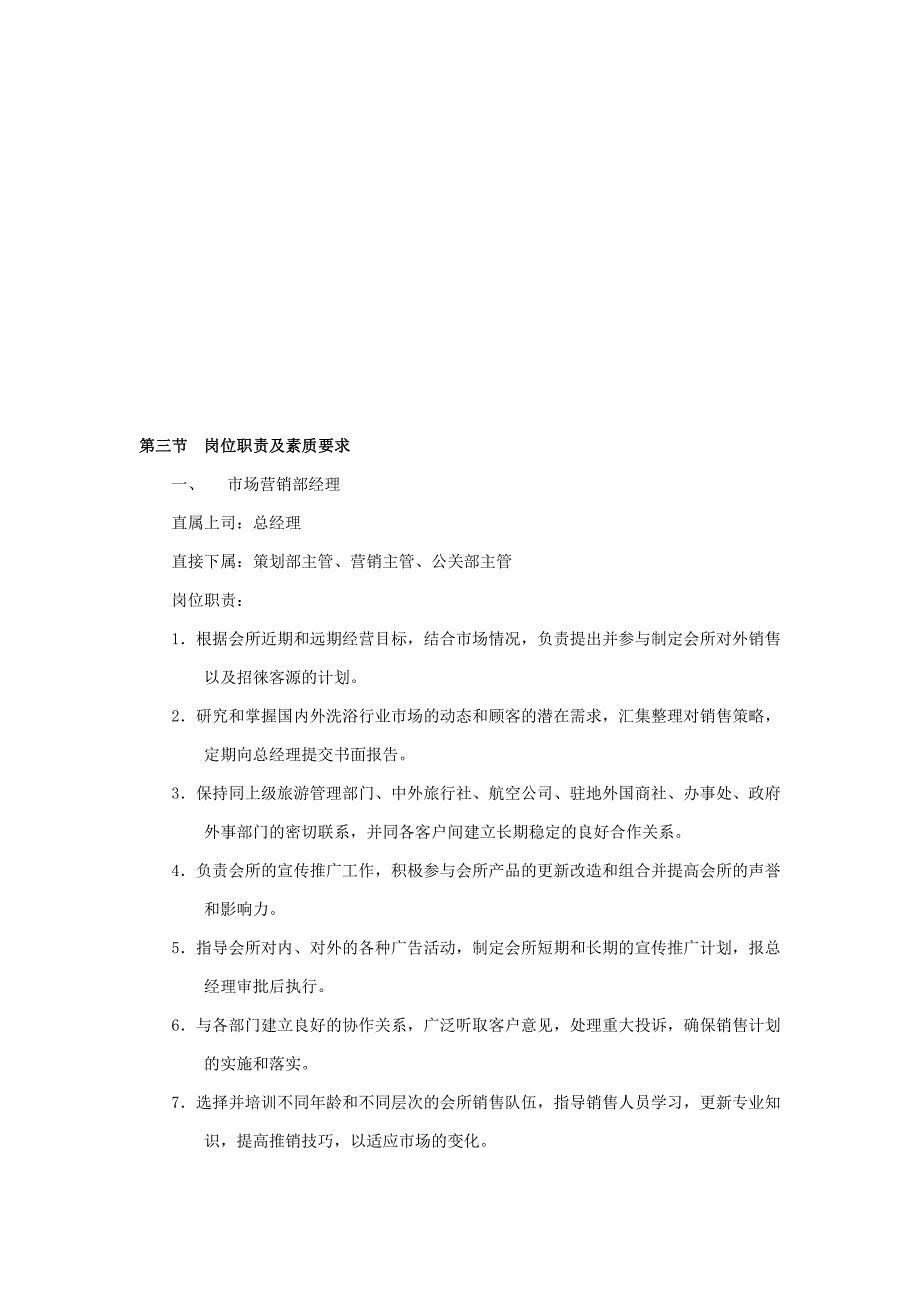 第三节　岗位职责及素质要求

一、　　市场营销部经理

直属上司：总经理

直接下属：策划部主管、营销主管、公关部主管

岗位职责：

1．根据会所近期和远期经营目标，结合市场情况，负责提出并参与制定会所对外销售以及招徕客源的计划。

2．研究和掌握国内外洗浴行业市场的动态和顾客的潜在需求，汇集整理对销售策略，定期向总经理提交书面报告。

3．保持同上级旅游管理部门、中外旅行社、航空公司、驻地外国商社、办事处、政府外事部门的密切联系，并同各客户间建立长期稳定的良好合作关系。

4．负责会所的宣传推广工作，积极参与会所产品的更新改造和组合并提高会所的声誉和影响力。

5．指导会所对内、对外的各种广告活动，制定会所短期和长期的宣传推广计划，报总经理审批后执行。

6．与各部门建立良好的协作关系，广泛听取客户意见，处理重大投诉，确保销售计划的实施和落实。

7．选择并培训不同年龄和不同层次的会所销售队伍，指导销售人员学习，更新专业知识，提高推销技巧，以适应市场的变化。